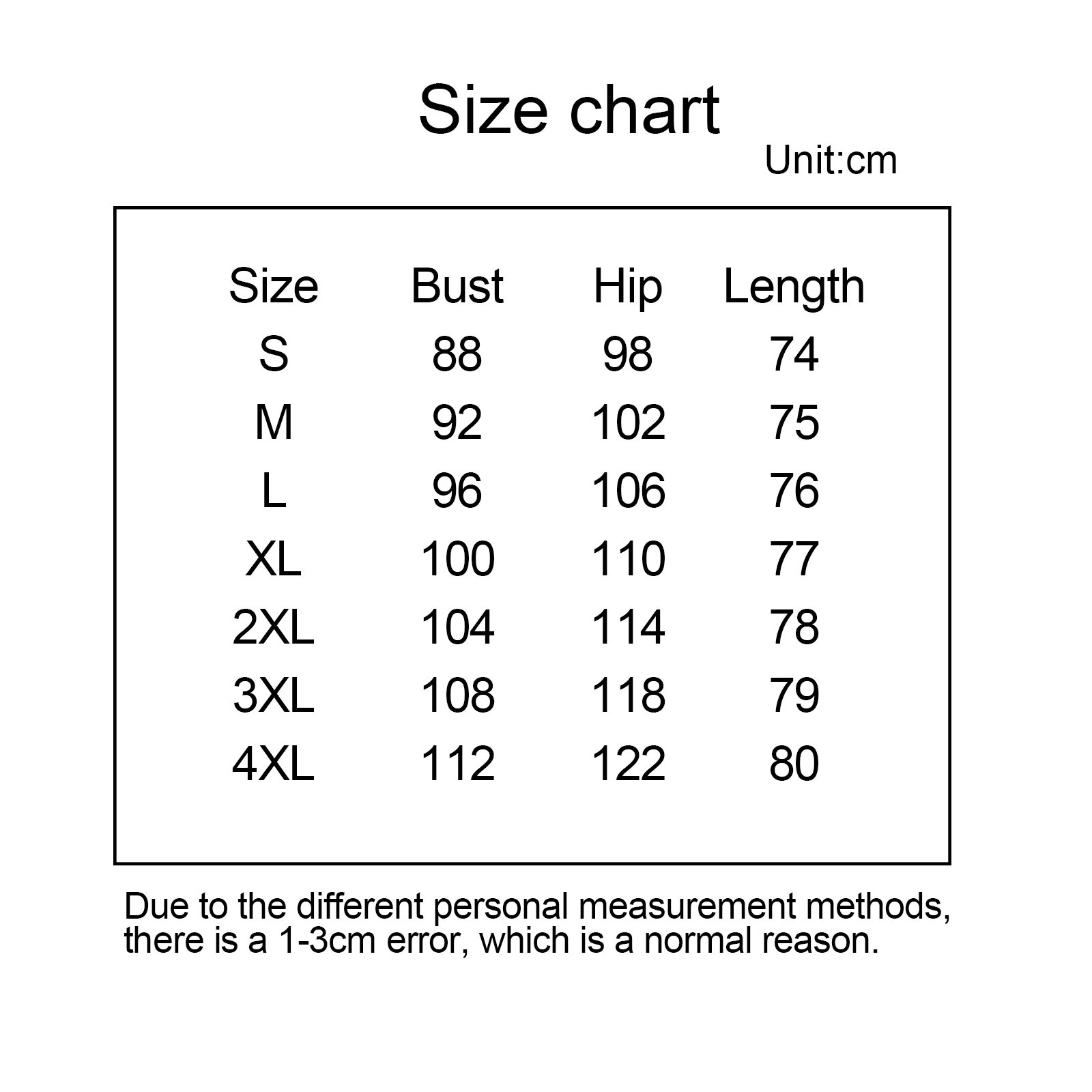 Size chart

Unit:cm

| Size | Bust | Hip | Length |
|---|---|---|---|
| S | 88 | 98 | 74 |
| M | 92 | 102 | 75 |
| L | 96 | 106 | 76 |
| XL | 100 | 110 | 77 |
| 2XL | 104 | 114 | 78 |
| 3XL | 108 | 118 | 79 |
| 4XL | 112 | 122 | 80 |

Due to the different personal measurement methods, there is a 1-3cm error, which is a normal reason.